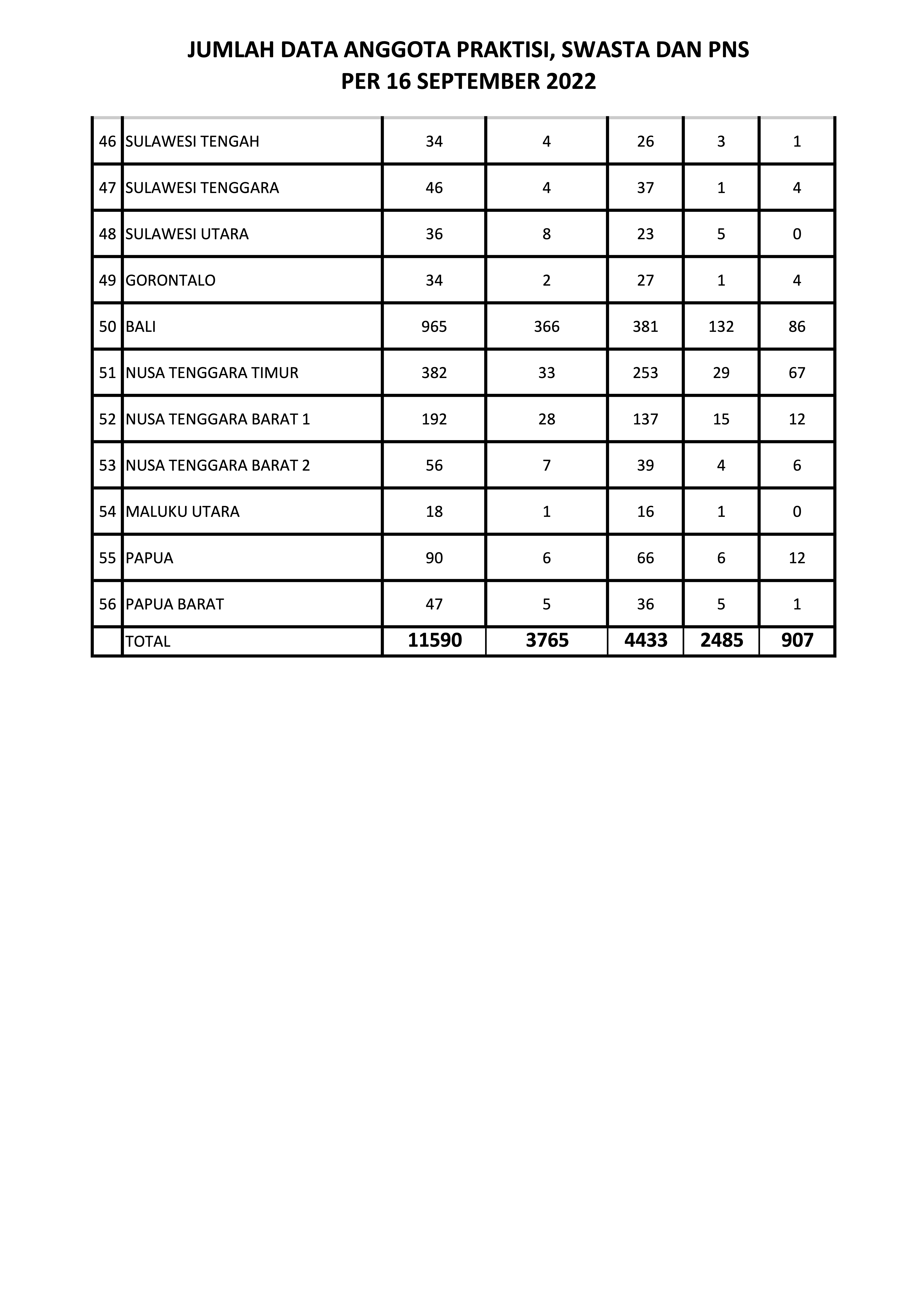 JUMLAH DATA ANGGOTA PRAKTISI, SWASTA DAN PNS
PER 16 SEPTEMBER 2022

| | | | | | | |
|---|---|---|---|---|---|---|
| 46 | SULAWESI TENGAH | 34 | 4 | 26 | 3 | 1 |
| 47 | SULAWESI TENGGARA | 46 | 4 | 37 | 1 | 4 |
| 48 | SULAWESI UTARA | 36 | 8 | 23 | 5 | 0 |
| 49 | GORONTALO | 34 | 2 | 27 | 1 | 4 |
| 50 | BALI | 965 | 366 | 381 | 132 | 86 |
| 51 | NUSA TENGGARA TIMUR | 382 | 33 | 253 | 29 | 67 |
| 52 | NUSA TENGGARA BARAT 1 | 192 | 28 | 137 | 15 | 12 |
| 53 | NUSA TENGGARA BARAT 2 | 56 | 7 | 39 | 4 | 6 |
| 54 | MALUKU UTARA | 18 | 1 | 16 | 1 | 0 |
| 55 | PAPUA | 90 | 6 | 66 | 6 | 12 |
| 56 | PAPUA BARAT | 47 | 5 | 36 | 5 | 1 |
| | TOTAL | 11590 | 3765 | 4433 | 2485 | 907 |